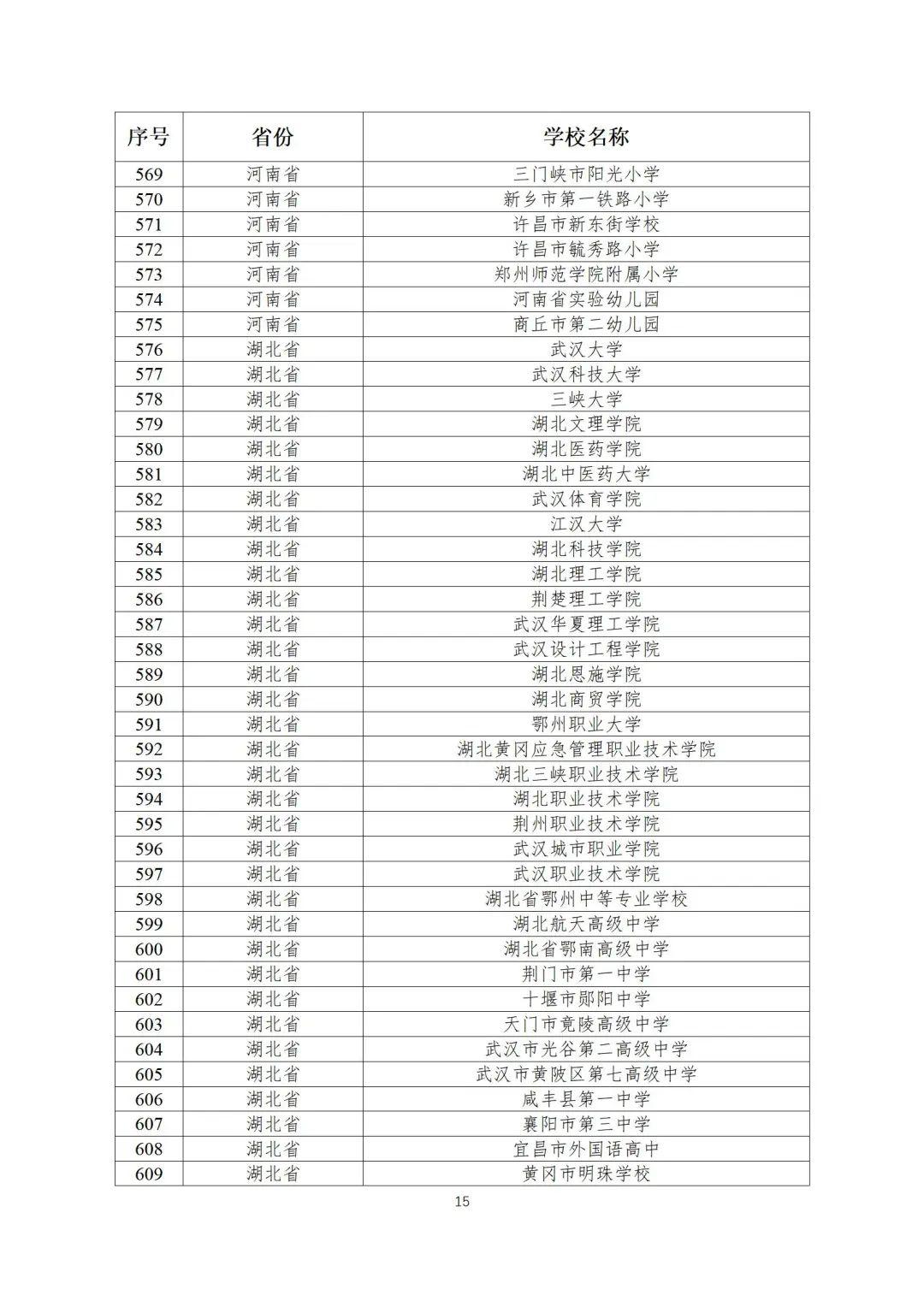 | 序号 | 省份 | 学校名称 |
|---|---|---|
| 569 | 河南省 | 三门峡市阳光小学 |
| 570 | 河南省 | 新乡市第一铁路小学 |
| 571 | 河南省 | 许昌市新东街学校 |
| 572 | 河南省 | 许昌市毓秀路小学 |
| 573 | 河南省 | 郑州师范学院附属小学 |
| 574 | 河南省 | 河南省实验幼儿园 |
| 575 | 河南省 | 商丘市第二幼儿园 |
| 576 | 湖北省 | 武汉大学 |
| 577 | 湖北省 | 武汉科技大学 |
| 578 | 湖北省 | 三峡大学 |
| 579 | 湖北省 | 湖北文理学院 |
| 580 | 湖北省 | 湖北医药学院 |
| 581 | 湖北省 | 湖北中医药大学 |
| 582 | 湖北省 | 武汉体育学院 |
| 583 | 湖北省 | 江汉大学 |
| 584 | 湖北省 | 湖北科技学院 |
| 585 | 湖北省 | 湖北理工学院 |
| 586 | 湖北省 | 荆楚理工学院 |
| 587 | 湖北省 | 武汉华夏理工学院 |
| 588 | 湖北省 | 武汉设计工程学院 |
| 589 | 湖北省 | 湖北恩施学院 |
| 590 | 湖北省 | 湖北商贸学院 |
| 591 | 湖北省 | 鄂州职业大学 |
| 592 | 湖北省 | 湖北黄冈应急管理职业技术学院 |
| 593 | 湖北省 | 湖北三峡职业技术学院 |
| 594 | 湖北省 | 湖北职业技术学院 |
| 595 | 湖北省 | 荆州职业技术学院 |
| 596 | 湖北省 | 武汉城市职业学院 |
| 597 | 湖北省 | 武汉职业技术学院 |
| 598 | 湖北省 | 湖北省鄂州中等专业学校 |
| 599 | 湖北省 | 湖北航天高级中学 |
| 600 | 湖北省 | 湖北省鄂南高级中学 |
| 601 | 湖北省 | 荆门市第一中学 |
| 602 | 湖北省 | 十堰市郧阳中学 |
| 603 | 湖北省 | 天门市竟陵高级中学 |
| 604 | 湖北省 | 武汉市光谷第二高级中学 |
| 605 | 湖北省 | 武汉市黄陂区第七高级中学 |
| 606 | 湖北省 | 咸丰县第一中学 |
| 607 | 湖北省 | 襄阳市第三中学 |
| 608 | 湖北省 | 宜昌市外国语高中 |
| 609 | 湖北省 | 黄冈市明珠学校 |

15